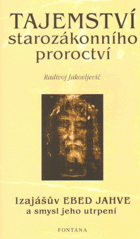 TAJEMSTVÍ
starozákonního
proroctví

Radivoj Jakovljević

Izajášův EBED JAHVE
a smysl jeho utrpení

FONTÁNA